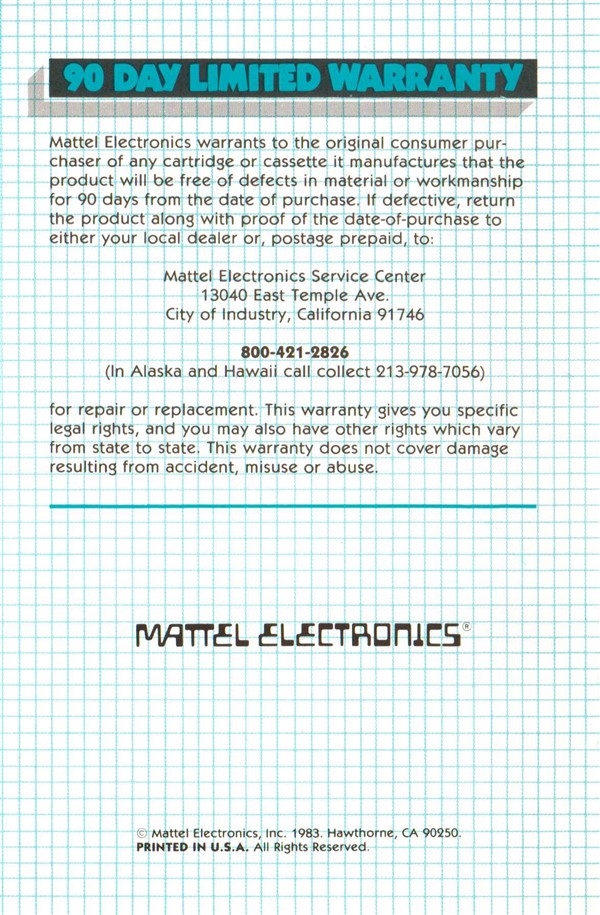 90 DAY LIMITED WARRANTY

Mattel Electronics warrants to the original consumer purchaser of any cartridge or cassette it manufactures that the product will be free of defects in material or workmanship for 90 days from the date of purchase. If defective, return the product along with proof of the date-of-purchase to either your local dealer or, postage prepaid, to:

Mattel Electronics Service Center
13040 East Temple Ave.
City of Industry, California 91746

800-421-2826
(In Alaska and Hawaii call collect 213-978-7056)

for repair or replacement. This warranty gives you specific legal rights, and you may also have other rights which vary from state to state. This warranty does not cover damage resulting from accident, misuse or abuse.

MATTEL ELECTRONICS®

© Mattel Electronics, Inc. 1983. Hawthorne, CA 90250.
PRINTED IN U.S.A. All Rights Reserved.